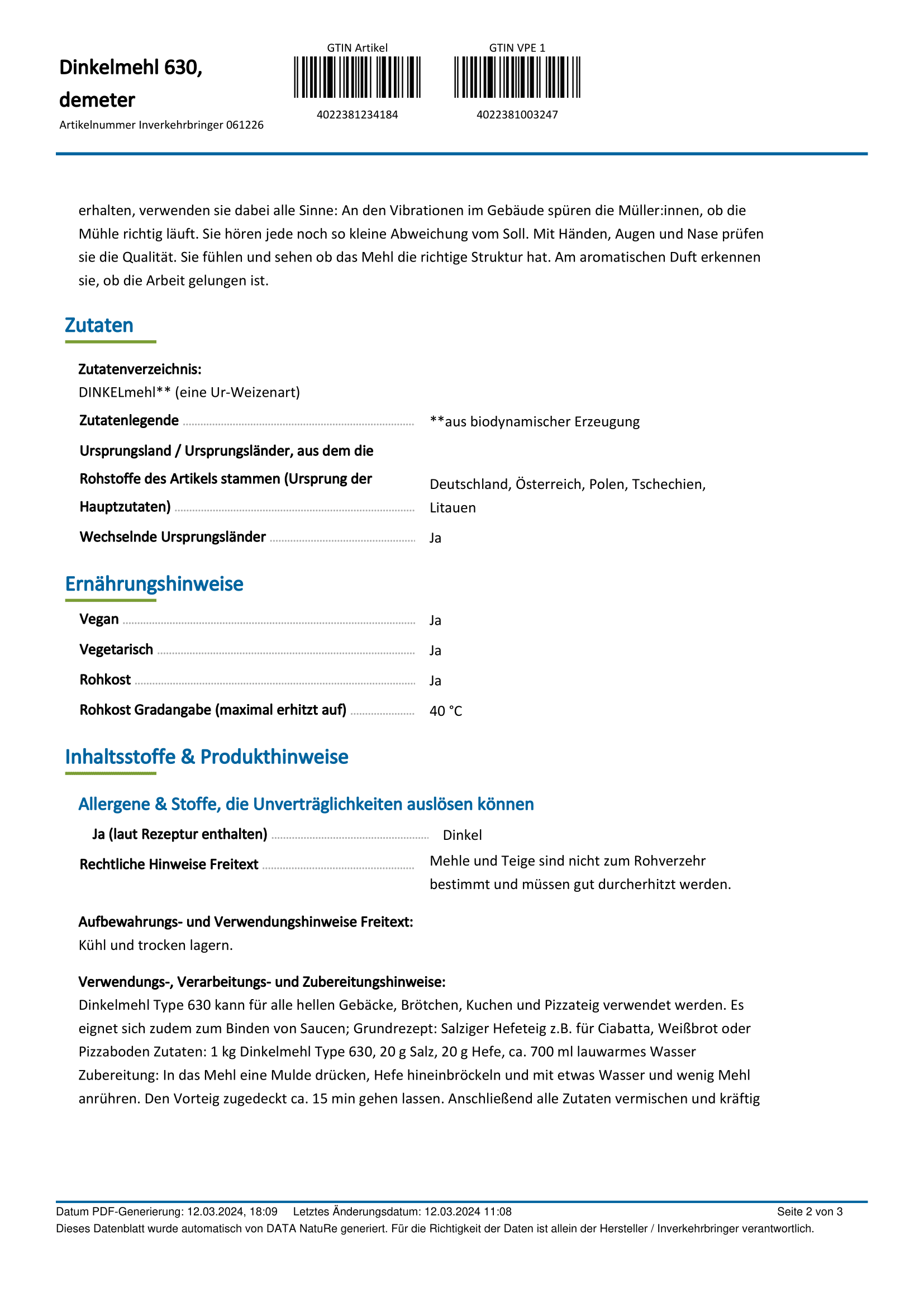 Dinkelmehl 630, demeter
Artikelnummer Inverkehrbringer 061226

GTIN Artikel
4022381234184

GTIN VPE 1
4022381003247

erhalten, verwenden sie dabei alle Sinne: An den Vibrationen im Gebäude spüren die Müller:innen, ob die Mühle richtig läuft. Sie hören jede noch so kleine Abweichung vom Soll. Mit Händen, Augen und Nase prüfen sie die Qualität. Sie fühlen und sehen ob das Mehl die richtige Struktur hat. Am aromatischen Duft erkennen sie, ob die Arbeit gelungen ist.

Zutaten

Zutatenverzeichnis:
DINKELmehl** (eine Ur-Weizenart)

Zutatenlegende **aus biodynamischer Erzeugung

Ursprungsland / Ursprungsländer, aus dem die Rohstoffe des Artikels stammen (Ursprung der Hauptzutaten) Deutschland, Österreich, Polen, Tschechien, Litauen

Wechselnde Ursprungsländer Ja

Ernährungshinweise

Vegan Ja

Vegetarisch Ja

Rohkost Ja

Rohkost Gradangabe (maximal erhitzt auf) 40 °C

Inhaltsstoffe & Produkthinweise

Allergene & Stoffe, die Unverträglichkeiten auslösen können

Ja (laut Rezeptur enthalten) Dinkel

Rechtliche Hinweise Freitext Mehle und Teige sind nicht zum Rohverzehr bestimmt und müssen gut durcherhitzt werden.

Aufbewahrungs- und Verwendungshinweise Freitext:
Kühl und trocken lagern.

Verwendungs-, Verarbeitungs- und Zubereitungshinweise:
Dinkelmehl Type 630 kann für alle hellen Gebäcke, Brötchen, Kuchen und Pizzateig verwendet werden. Es eignet sich zudem zum Binden von Saucen; Grundrezept: Salziger Hefeteig z.B. für Ciabatta, Weißbrot oder Pizzaboden Zutaten: 1 kg Dinkelmehl Type 630, 20 g Salz, 20 g Hefe, ca. 700 ml lauwarmes Wasser Zubereitung: In das Mehl eine Mulde drücken, Hefe hineinbröckeln und mit etwas Wasser und wenig Mehl anrühren. Den Vorteig zugedeckt ca. 15 min gehen lassen. Anschließend alle Zutaten vermischen und kräftig

Datum PDF-Generierung: 12.03.2024, 18:09 Letztes Änderungsdatum: 12.03.2024 11:08 Seite 2 von 3
Dieses Datenblatt wurde automatisch von DATA NatuRe generiert. Für die Richtigkeit der Daten ist allein der Hersteller / Inverkehrbringer verantwortlich.